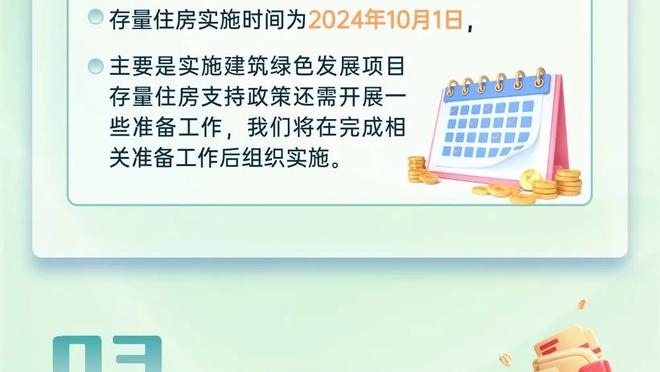 存量住房实施时间为2024年10月1日，

主要是实施建筑绿色发展项目存量住房支持政策还需开展一些准备工作，我们将在完成相关准备工作后组织实施。

03